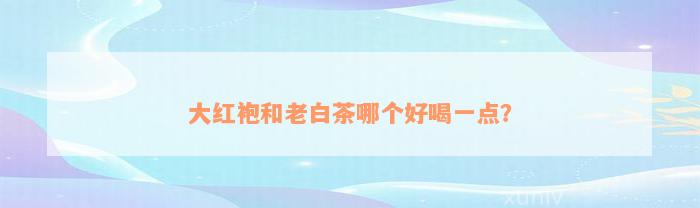 大红袍和老白茶哪个好喝一点?

xuniv